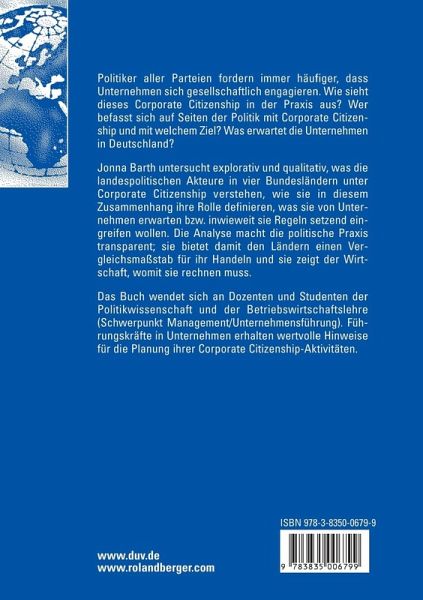 Politiker aller Parteien fordern immer häufiger, dass Unternehmen sich gesellschaftlich engagieren. Wie sieht dieses Corporate Citizenship in der Praxis aus? Wer befasst sich auf Seiten der Politik mit Corporate Citizenship und mit welchem Ziel? Was erwartet die Unternehmen in Deutschland?

Jonna Barth untersucht explorativ und qualitativ, was die landespolitischen Akteure in vier Bundesländern unter Corporate Citizenship verstehen, wie sie in diesem Zusammenhang ihre Rolle definieren, was sie von Unternehmen erwarten bzw. inwieweit sie Regeln setzend eingreifen wollen. Die Analyse macht die politische Praxis transparent; sie bietet damit den Ländern einen Vergleichsmaßstab für ihr Handeln und sie zeigt der Wirtschaft, womit sie rechnen muss.

Das Buch wendet sich an Dozenten und Studenten der Politikwissenschaft und der Betriebswirtschaftslehre (Schwerpunkt Management/Unternehmensführung). Führungskräfte in Unternehmen erhalten wertvolle Hinweise für die Planung ihrer Corporate Citizenship-Aktivitäten.

ISBN 978-3-8350-0679-9

9 783835 006799

www.duv.de
www.rolandberger.com